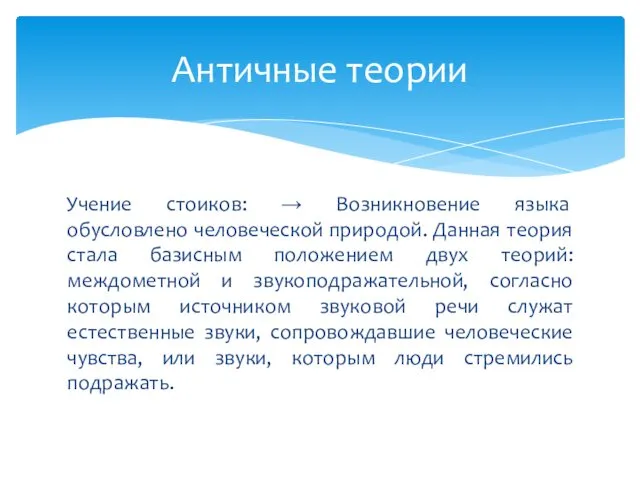 Античные теории

Учение стоиков: → Возникновение языка обусловлено человеческой природой. Данная теория стала базисным положением двух теорий: междометной и звукоподражательной, согласно которым источником звуковой речи служат естественные звуки, сопровождавшие человеческие чувства, или звуки, которым люди стремились подражать.